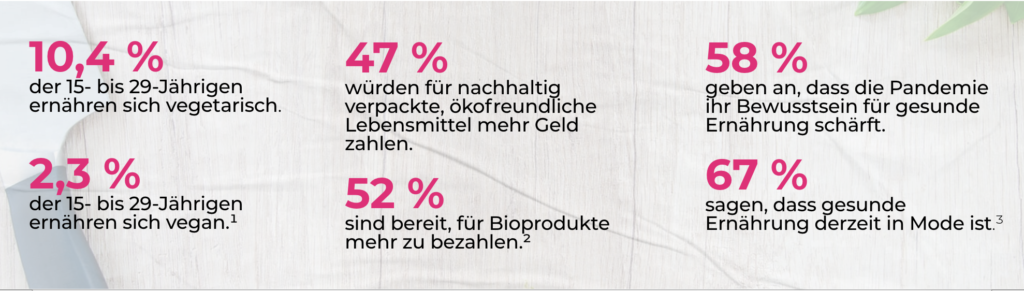 10,4 %
der 15- bis 29-Jährigen ernähren sich vegetarisch.

2,3 %
der 15- bis 29-Jährigen ernähren sich vegan.$^1$

47 %
würden für nachhaltig verpackte, ökofreundliche Lebensmittel mehr Geld zahlen.

52 %
sind bereit, für Bioprodukte mehr zu bezahlen.$^2$

58 %
geben an, dass die Pandemie ihr Bewusstsein für gesunde Ernährung schärft.

67 %
sagen, dass gesunde Ernährung derzeit in Mode ist.$^3$